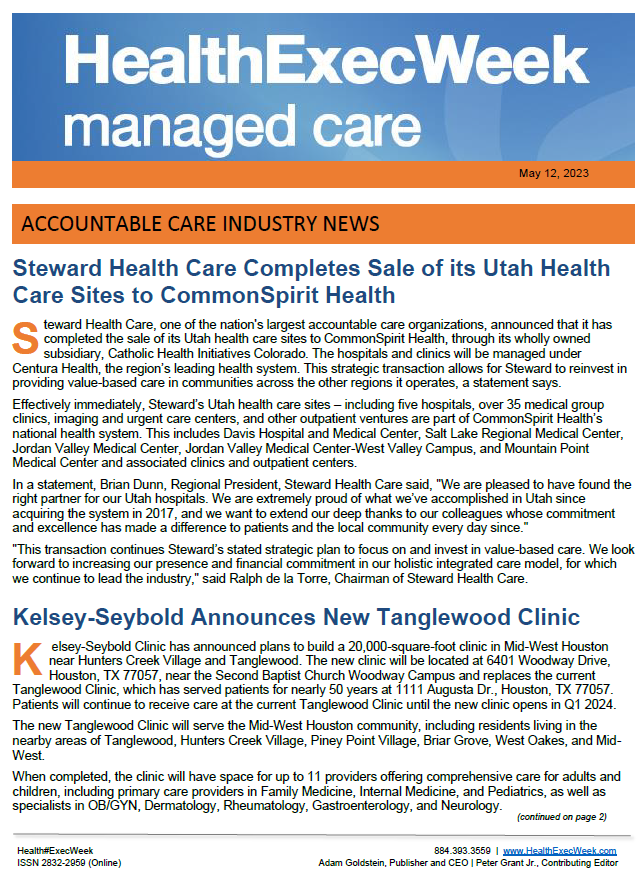 HealthExecWeek
managed care

May 12, 2023

ACCOUNTABLE CARE INDUSTRY NEWS

Steward Health Care Completes Sale of its Utah Health Care Sites to CommonSpirit Health

Steward Health Care, one of the nation's largest accountable care organizations, announced that it has completed the sale of its Utah health care sites to CommonSpirit Health, through its wholly owned subsidiary, Catholic Health Initiatives Colorado. The hospitals and clinics will be managed under Centura Health, the region's leading health system. This strategic transaction allows for Steward to reinvest in providing value-based care in communities across the other regions it operates, a statement says.

Effectively immediately, Steward's Utah health care sites – including five hospitals, over 35 medical group clinics, imaging and urgent care centers, and other outpatient ventures are part of CommonSpirit Health's national health system. This includes Davis Hospital and Medical Center, Salt Lake Regional Medical Center, Jordan Valley Medical Center, Jordan Valley Medical Center-West Valley Campus, and Mountain Point Medical Center and associated clinics and outpatient centers.

In a statement, Brian Dunn, Regional President, Steward Health Care said, "We are pleased to have found the right partner for our Utah hospitals. We are extremely proud of what we've accomplished in Utah since acquiring the system in 2017, and we want to extend our deep thanks to our colleagues whose commitment and excellence has made a difference to patients and the local community every day since."

"This transaction continues Steward's stated strategic plan to focus on and invest in value-based care. We look forward to increasing our presence and financial commitment in our holistic integrated care model, for which we continue to lead the industry," said Ralph de la Torre, Chairman of Steward Health Care.

Kelsey-Seybold Announces New Tanglewood Clinic

Kelsey-Seybold Clinic has announced plans to build a 20,000-square-foot clinic in Mid-West Houston near Hunters Creek Village and Tanglewood. The new clinic will be located at 6401 Woodway Drive, Houston, TX 77057, near the Second Baptist Church Woodway Campus and replaces the current Tanglewood Clinic, which has served patients for nearly 50 years at 1111 Augusta Dr., Houston, TX 77057. Patients will continue to receive care at the current Tanglewood Clinic until the new clinic opens in Q1 2024.

The new Tanglewood Clinic will serve the Mid-West Houston community, including residents living in the nearby areas of Tanglewood, Hunters Creek Village, Piney Point Village, Briar Grove, West Oakes, and Mid-West.

When completed, the clinic will have space for up to 11 providers offering comprehensive care for adults and children, including primary care providers in Family Medicine, Internal Medicine, and Pediatrics, as well as specialists in OB/GYN, Dermatology, Rheumatology, Gastroenterology, and Neurology.

(continued on page 2)

Health#ExecWeek
ISSN 2832-2959 (Online)

884.393.3559 | www.HealthExecWeek.com
Adam Goldstein, Publisher and CEO | Peter Grant Jr., Contributing Editor